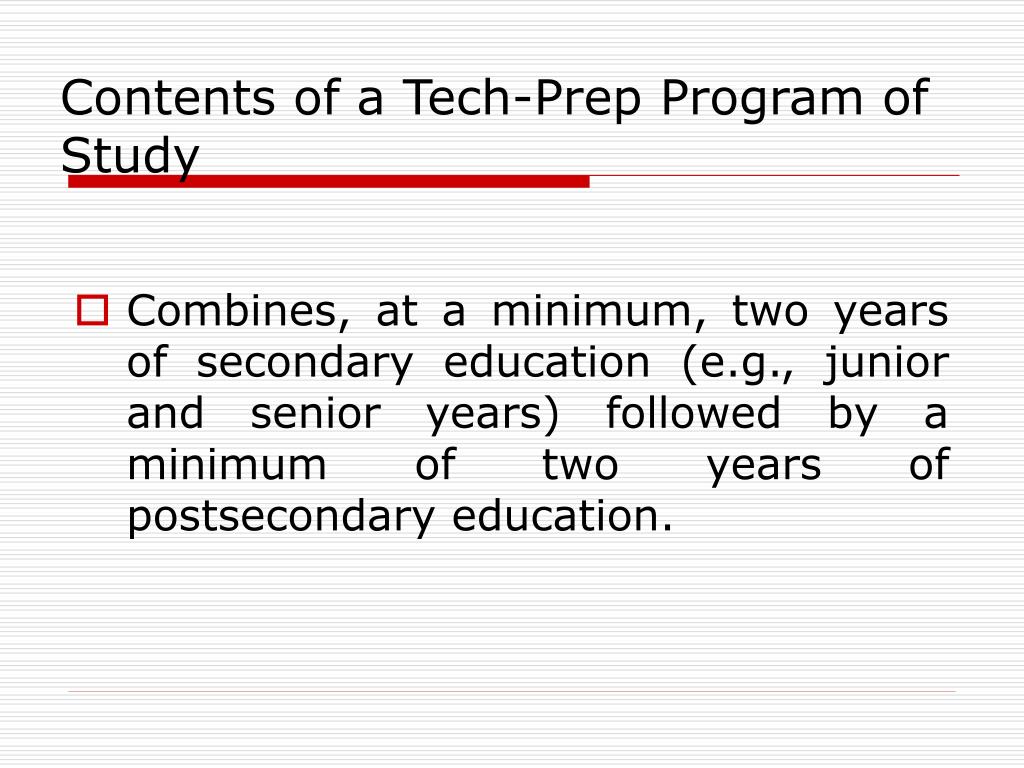 Contents of a Tech-Prep Program of Study

Combines, at a minimum, two years of secondary education (e.g., junior and senior years) followed by a minimum of two years of postsecondary education.